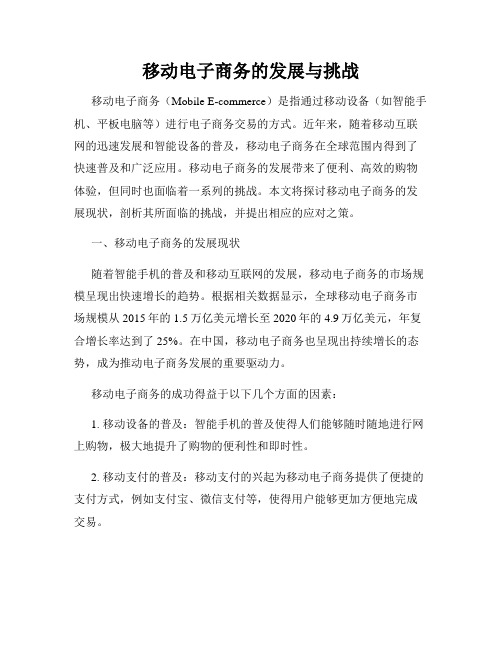 移动电子商务的发展与挑战

移动电子商务（Mobile E-commerce）是指通过移动设备（如智能手机、平板电脑等）进行电子商务交易的方式。近年来，随着移动互联网的迅速发展和智能设备的普及，移动电子商务在全球范围内得到了快速普及和广泛应用。移动电子商务的发展带来了便利、高效的购物体验，但同时也面临着一系列的挑战。本文将探讨移动电子商务的发展现状，剖析其所面临的挑战，并提出相应的应对之策。

一、移动电子商务的发展现状

随着智能手机的普及和移动互联网的发展，移动电子商务的市场规模呈现出快速增长的趋势。根据相关数据显示，全球移动电子商务市场规模从 2015 年的 1.5 万亿美元增长至 2020 年的 4.9 万亿美元，年复合增长率达到了 25%。在中国，移动电子商务也呈现出持续增长的态势，成为推动电子商务发展的重要驱动力。

移动电子商务的成功得益于以下几个方面的因素：

1. 移动设备的普及：智能手机的普及使得人们能够随时随地进行网上购物，极大地提升了购物的便利性和即时性。

2. 移动支付的普及：移动支付的兴起为移动电子商务提供了便捷的支付方式，例如支付宝、微信支付等，使得用户能够更加方便地完成交易。